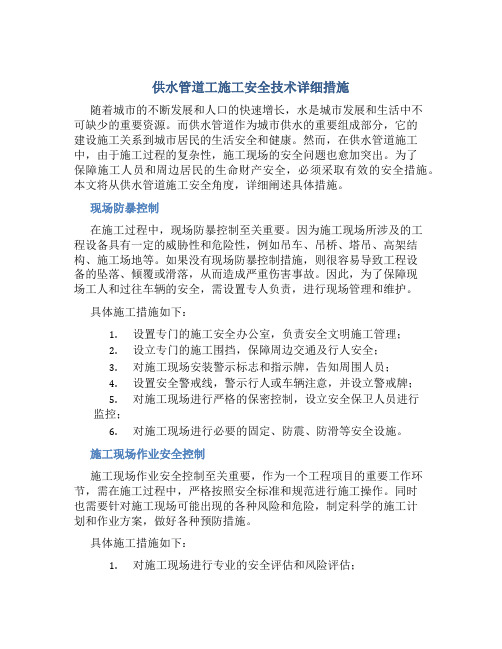 供水管道工施工安全技术详细措施

随着城市的不断发展和人口的快速增长，水是城市发展和生活中不可缺少的重要资源。而供水管道作为城市供水的重要组成部分，它的建设施工关系到城市居民的生活安全和健康。然而，在供水管道施工中，由于施工过程的复杂性，施工现场的安全问题也愈加突出。为了保障施工人员和周边居民的生命财产安全，必须采取有效的安全措施。本文将从供水管道施工安全角度，详细阐述具体措施。

现场防暴控制

在施工过程中，现场防暴控制至关重要。因为施工现场所涉及的工程设备具有一定的威胁性和危险性，例如吊车、吊桥、塔吊、高架结构、施工场地等。如果没有现场防暴控制措施，则很容易导致工程设备的坠落、倾覆或滑落，从而造成严重伤害事故。因此，为了保障现场工人和过往车辆的安全，需设置专人负责，进行现场管理和维护。

具体施工措施如下：

1. 设置专门的施工安全办公室，负责安全文明施工管理；
2. 设立专门的施工围挡，保障周边交通及行人安全；
3. 对施工现场安装警示标志和指示牌，告知周围人员；
4. 设置安全警戒线，警示行人或车辆注意，并设立警戒牌；
5. 对施工现场进行严格的保密控制，设立安全保卫人员进行监控；
6. 对施工现场进行必要的固定、防震、防滑等安全设施。

施工现场作业安全控制

施工现场作业安全控制至关重要，作为一个工程项目的重要工作环节，需在施工过程中，严格按照安全标准和规范进行施工操作。同时也需要针对施工现场可能出现的各种风险和危险，制定科学的施工计划和作业方案，做好各种预防措施。

具体施工措施如下：

1. 对施工现场进行专业的安全评估和风险评估；